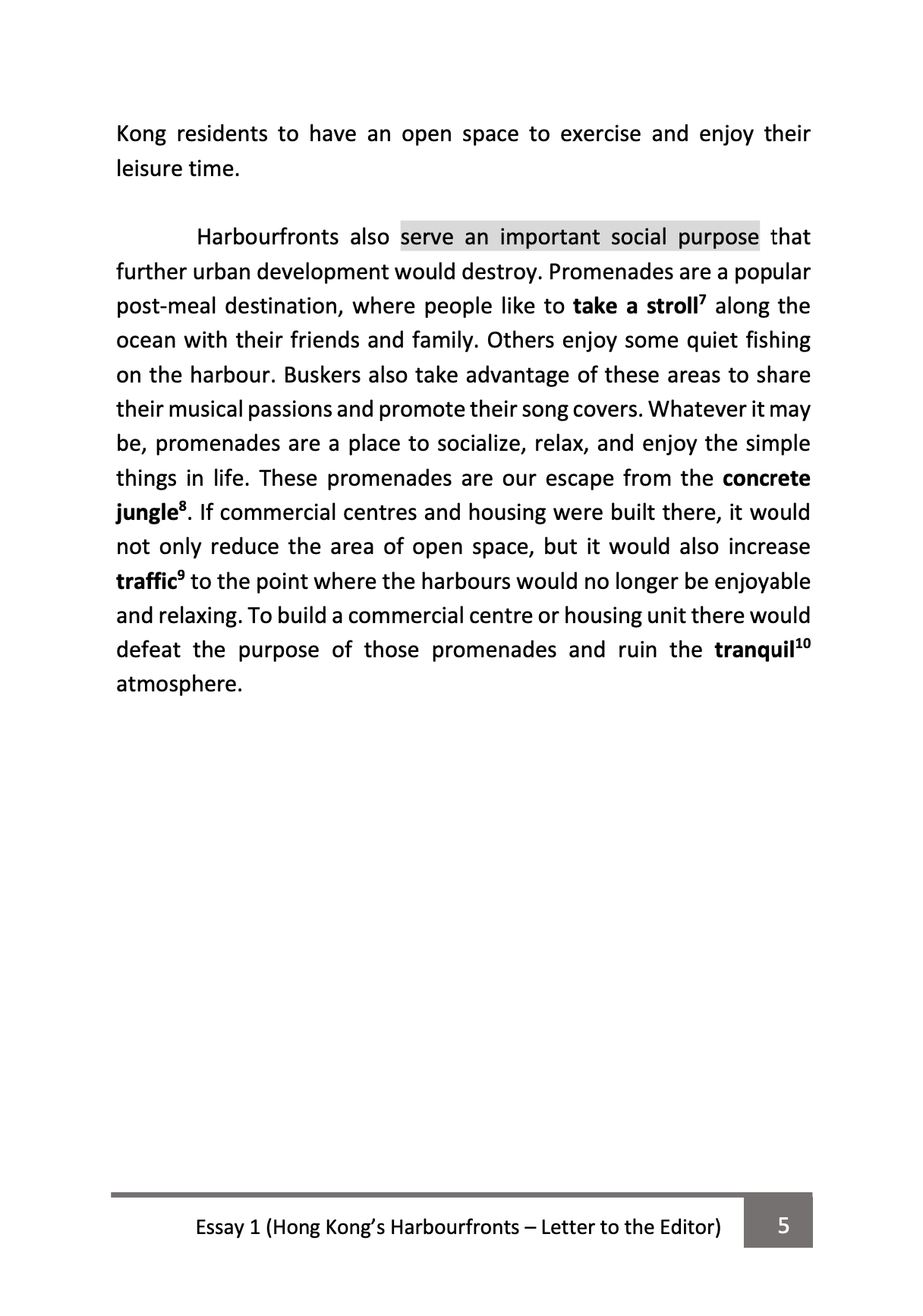 Kong residents to have an open space to exercise and enjoy their leisure time.

Harbourfronts also serve an important social purpose that further urban development would destroy. Promenades are a popular post-meal destination, where people like to take a stroll$^7$ along the ocean with their friends and family. Others enjoy some quiet fishing on the harbour. Buskers also take advantage of these areas to share their musical passions and promote their song covers. Whatever it may be, promenades are a place to socialize, relax, and enjoy the simple things in life. These promenades are our escape from the concrete jungle$^8$. If commercial centres and housing were built there, it would not only reduce the area of open space, but it would also increase traffic$^9$ to the point where the harbours would no longer be enjoyable and relaxing. To build a commercial centre or housing unit there would defeat the purpose of those promenades and ruin the tranquil$^{10}$ atmosphere.

Essay 1 (Hong Kong's Harbourfronts – Letter to the Editor) 5